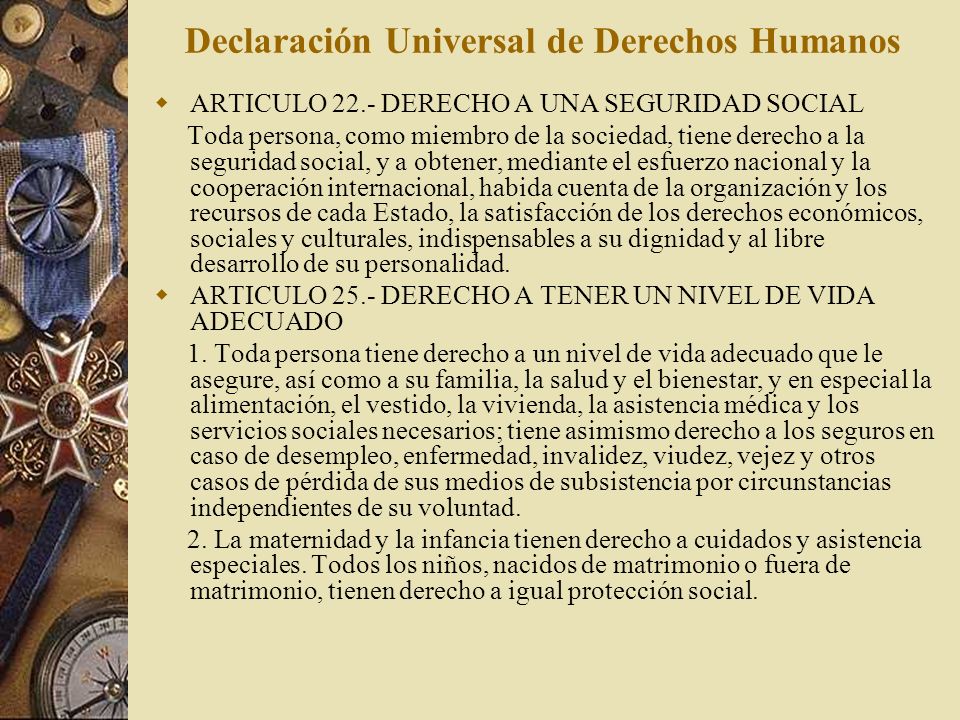 Declaración Universal de Derechos Humanos

ARTICULO 22.- DERECHO A UNA SEGURIDAD SOCIAL

Toda persona, como miembro de la sociedad, tiene derecho a la seguridad social, y a obtener, mediante el esfuerzo nacional y la cooperación internacional, habida cuenta de la organización y los recursos de cada Estado, la satisfacción de los derechos económicos, sociales y culturales, indispensables a su dignidad y al libre desarrollo de su personalidad.

ARTICULO 25.- DERECHO A TENER UN NIVEL DE VIDA ADECUADO

1. Toda persona tiene derecho a un nivel de vida adecuado que le asegure, así como a su familia, la salud y el bienestar, y en especial la alimentación, el vestido, la vivienda, la asistencia médica y los servicios sociales necesarios; tiene asimismo derecho a los seguros en caso de desempleo, enfermedad, invalidez, viudez, vejez y otros casos de pérdida de sus medios de subsistencia por circunstancias independientes de su voluntad.

2. La maternidad y la infancia tienen derecho a cuidados y asistencia especiales. Todos los niños, nacidos de matrimonio o fuera de matrimonio, tienen derecho a igual protección social.